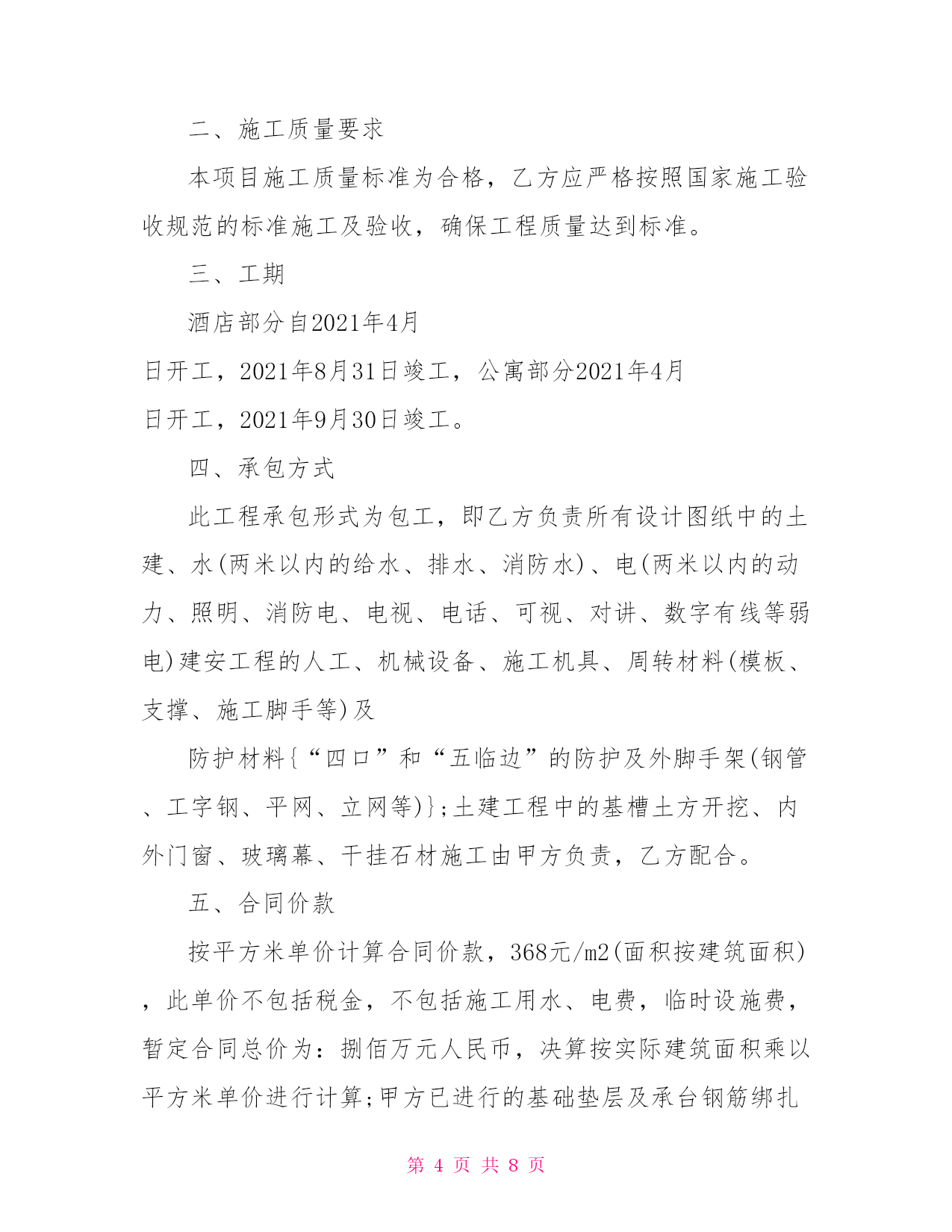 二、施工质量要求

本项目施工质量标准为合格，乙方应严格按照国家施工验收规范的标准施工及验收，确保工程质量达到标准。

三、工期

酒店部分自2021年4月

日开工，2021年8月31日竣工，公寓部分2021年4月

日开工，2021年9月30日竣工。

四、承包方式

此工程承包形式为包工，即乙方负责所有设计图纸中的土建、水(两米以内的给水、排水、消防水)、电(两米以内的动力、照明、消防电、电视、电话、可视、对讲、数字有线等弱电)建安工程的人工、机械设备、施工机具、周转材料(模板、支撑、施工脚手等)及

防护材料{“四口”和“五临边”的防护及外脚手架(钢管、工字钢、平网、立网等)};土建工程中的基槽土方开挖、内外门窗、玻璃幕、干挂石材施工由甲方负责，乙方配合。

五、合同价款

按平方米单价计算合同价款，368元/m2(面积按建筑面积)，此单价不包括税金，不包括施工用水、电费，临时设施费，暂定合同总价为：捌佰万元人民币，决算按实际建筑面积乘以平方米单价进行计算;甲方已进行的基础垫层及承台钢筋绑扎

第 4 页 共 8 页